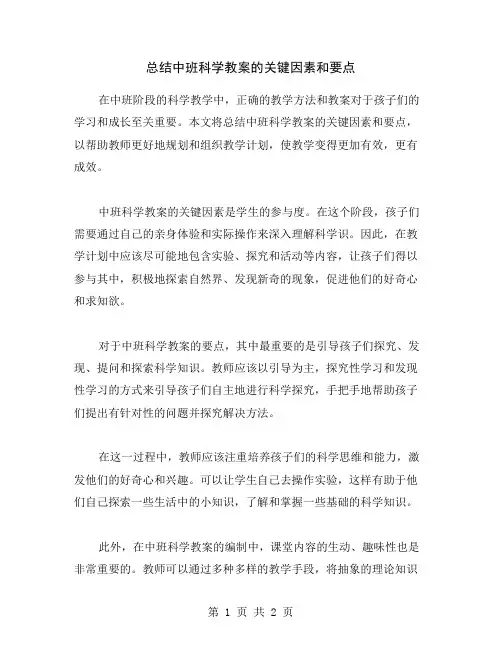 总结中班科学教案的关键因素和要点

在中班阶段的科学教学中，正确的教学方法和教案对于孩子们的学习和成长至关重要。本文将总结中班科学教案的关键因素和要点，以帮助教师更好地规划和组织教学计划，使教学变得更加有效，更有成效。

中班科学教案的关键因素是学生的参与度。在这个阶段，孩子们需要通过自己的亲身体验和实际操作来深入理解科学识。因此，在教学计划中应该尽可能地包含实验、探究和活动等内容，让孩子们得以参与其中，积极地探索自然界、发现新奇的现象，促进他们的好奇心和求知欲。

对于中班科学教案的要点，其中最重要的是引导孩子们探究、发现、提问和探索科学知识。教师应该以引导为主，探究性学习和发现性学习的方式来引导孩子们自主地进行科学探究，手把手地帮助孩子们提出有针对性的问题并探究解决方法。

在这一过程中，教师应该注重培养孩子们的科学思维和能力，激发他们的好奇心和兴趣。可以让学生自己去操作实验，这样有助于他们自己探索一些生活中的小知识，了解和掌握一些基础的科学知识。

此外，在中班科学教案的编制中，课堂内容的生动、趣味性也是非常重要的。教师可以通过多种多样的教学手段，将抽象的理论知识

第 1 页 共 2 页